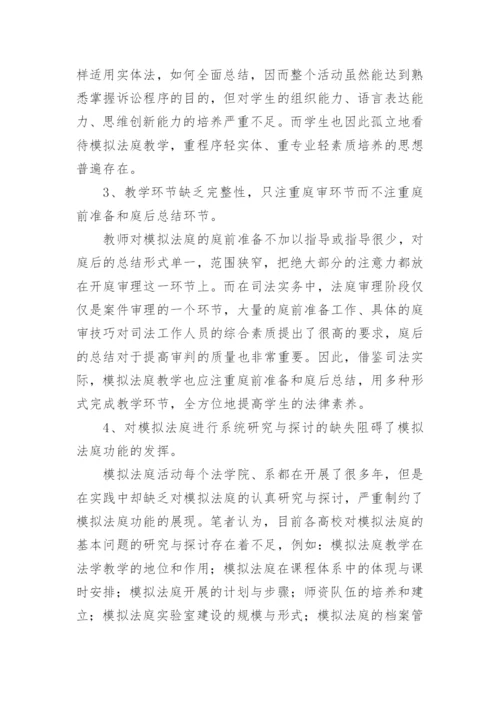 样适用实体法，如何全面总结，因而整个活动虽然能达到熟悉掌握诉讼程序的目的，但对学生的组织能力、语言表达能力、思维创新能力的培养严重不足。而学生也因此孤立地看待模拟法庭教学，重程序轻实体、重专业轻素质培养的思想普遍存在。

3、教学环节缺乏完整性，只注重庭审环节而不注重庭前准备和庭后总结环节。

教师对模拟法庭的庭前准备不加以指导或指导很少，对庭后的总结形式单一，范围狭窄，把绝大部分的注意力都放在开庭审理这一环节上。而在司法实务中，法庭审理阶段仅仅是案件审理的一个环节，大量的庭前准备工作、具体的庭审技巧对司法工作人员的综合素质提出了很高的要求，庭后的总结对于提高审判的质量也非常重要。因此，借鉴司法实际，模拟法庭教学也应注重庭前准备和庭后总结，用多种形式完成教学环节，全方位地提高学生的法律素养。

4、对模拟法庭进行系统研究与探讨的缺失阻碍了模拟法庭功能的发挥。

模拟法庭活动每个法学院、系都在开展了很多年，但是在实践中却缺乏对模拟法庭的认真研究与探讨，严重制约了模拟法庭功能的展现。笔者认为，目前各高校对模拟法庭的基本问题的研究与探讨存在着不足，例如：模拟法庭教学在法学教学的地位和作用；模拟法庭在课程体系中的体现与课时安排；模拟法庭开展的计划与步骤；师资队伍的培养和建立；模拟法庭实验室建设的规模与形式；模拟法庭的档案管